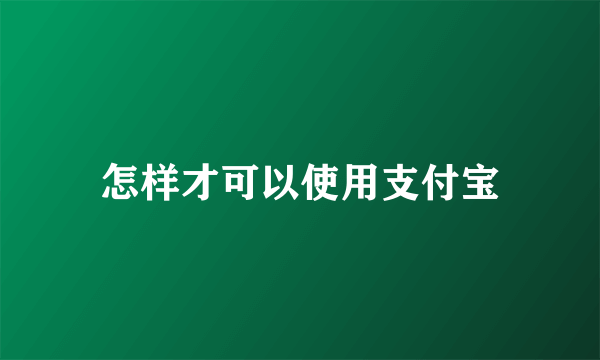 怎样才可以使用支付宝